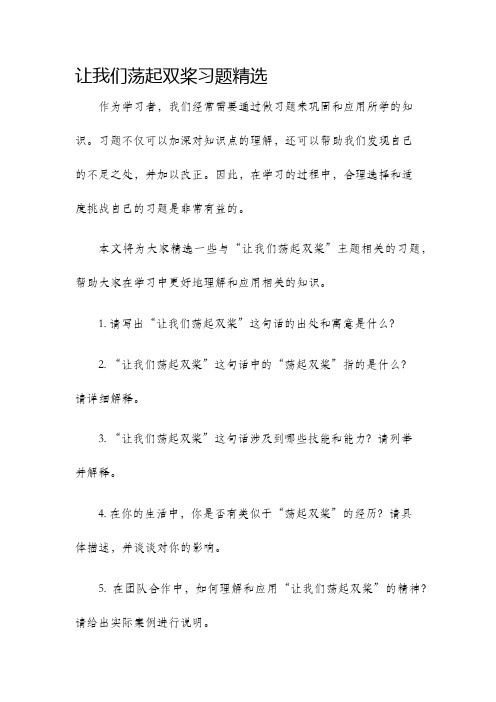 让我们荡起双桨习题精选

作为学习者，我们经常需要通过做习题来巩固和应用所学的知识。习题不仅可以加深对知识点的理解，还可以帮助我们发现自己的不足之处，并加以改正。因此，在学习的过程中，合理选择和适度挑战自己的习题是非常有益的。

本文将为大家精选一些与“让我们荡起双桨”主题相关的习题，帮助大家在学习中更好地理解和应用相关的知识。

1. 请写出“让我们荡起双桨”这句话的出处和寓意是什么？

2. “让我们荡起双桨”这句话中的“荡起双桨”指的是什么？请详细解释。

3. “让我们荡起双桨”这句话涉及到哪些技能和能力？请列举并解释。

4. 在你的生活中，你是否有类似于“荡起双桨”的经历？请具体描述，并谈谈对你的影响。

5. 在团队合作中，如何理解和应用“让我们荡起双桨”的精神？请给出实际案例进行说明。